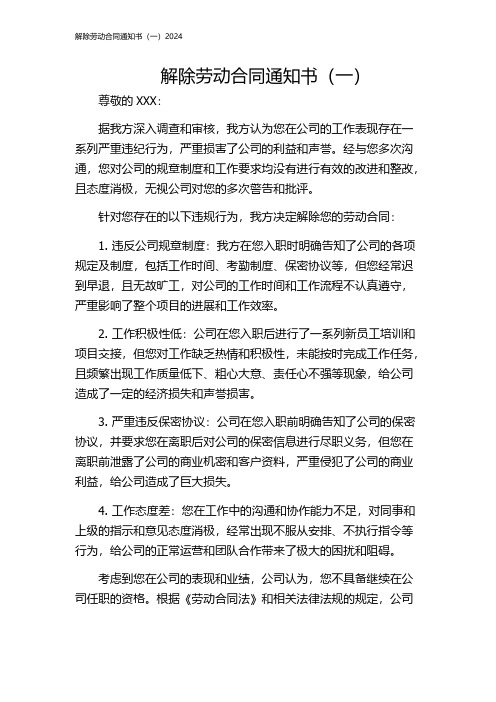 解除劳动合同通知书（一）2024

解除劳动合同通知书（一）

尊敬的 XXX：

据我方深入调查和审核，我方认为您在公司的工作表现存在一系列严重违纪行为，严重损害了公司的利益和声誉。经与您多次沟通，您对公司的规章制度和工作要求均没有进行有效的改进和整改，且态度消极，无视公司对您的多次警告和批评。

针对您存在的以下违规行为，我方决定解除您的劳动合同：

1. 违反公司规章制度：我方在您入职时明确告知了公司的各项规定及制度，包括工作时间、考勤制度、保密协议等，但您经常迟到早退，且无故旷工，对公司的工作时间和工作流程不认真遵守，严重影响了整个项目的进展和工作效率。

2. 工作积极性低：公司在您入职后进行了一系列新员工培训和项目交接，但您对工作缺乏热情和积极性，未能按时完成工作任务，且频繁出现工作质量低下、粗心大意、责任心不强等现象，给公司造成了一定的经济损失和声誉损害。

3. 严重违反保密协议：公司在您入职前明确告知了公司的保密协议，并要求您在离职后对公司的保密信息进行尽职义务，但您在离职前泄露了公司的商业机密和客户资料，严重侵犯了公司的商业利益，给公司造成了巨大损失。

4. 工作态度差：您在工作中的沟通和协作能力不足，对同事和上级的指示和意见态度消极，经常出现不服从安排、不执行指令等行为，给公司的正常运营和团队合作带来了极大的困扰和阻碍。

考虑到您在公司的表现和业绩，公司认为，您不具备继续在公司任职的资格。根据《劳动合同法》和相关法律法规的规定，公司